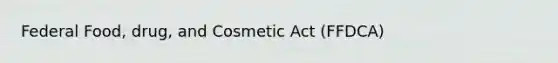 Federal Food, drug, and Cosmetic Act (FFDCA)